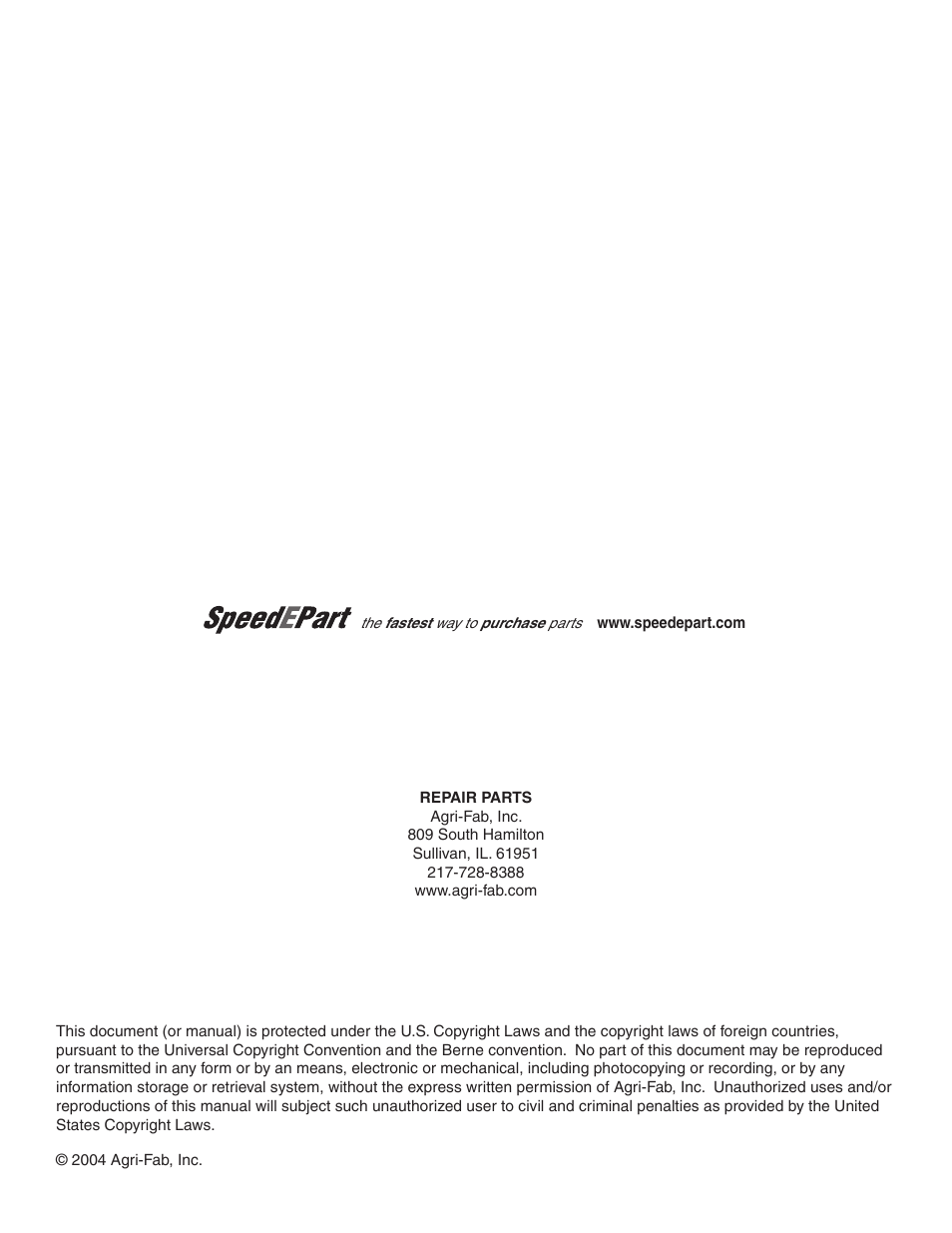 SpeedEPart the fastest way to purchase parts www.speedepart.com

REPAIR PARTS
Agri-Fab, Inc.
809 South Hamilton
Sullivan, IL. 61951
217-728-8388
www.agri-fab.com

This document (or manual) is protected under the U.S. Copyright Laws and the copyright laws of foreign countries, pursuant to the Universal Copyright Convention and the Berne convention. No part of this document may be reproduced or transmitted in any form or by an means, electronic or mechanical, including photocopying or recording, or by any information storage or retrieval system, without the express written permission of Agri-Fab, Inc. Unauthorized uses and/or reproductions of this manual will subject such unauthorized user to civil and criminal penalties as provided by the United States Copyright Laws.

© 2004 Agri-Fab, Inc.